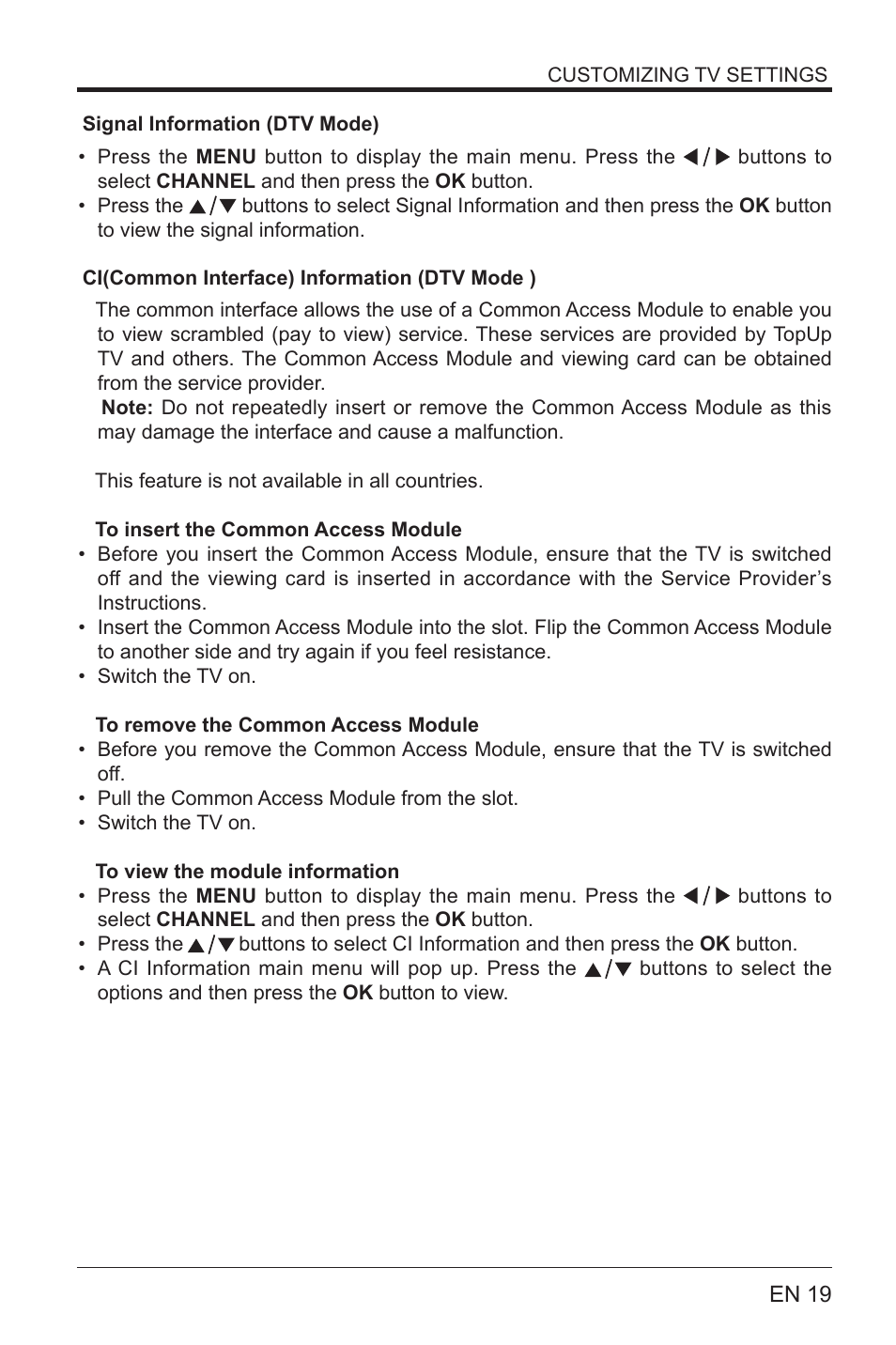 CUSTOMIZING TV SETTINGS

Signal Information (DTV Mode)

• Press the MENU button to display the main menu. Press the ◀/▶ buttons to select CHANNEL and then press the OK button.
• Press the ▲/▼ buttons to select Signal Information and then press the OK button to view the signal information.

CI(Common Interface) Information (DTV Mode )

The common interface allows the use of a Common Access Module to enable you to view scrambled (pay to view) service. These services are provided by TopUp TV and others. The Common Access Module and viewing card can be obtained from the service provider.
Note: Do not repeatedly insert or remove the Common Access Module as this may damage the interface and cause a malfunction.

This feature is not available in all countries.

To insert the Common Access Module
• Before you insert the Common Access Module, ensure that the TV is switched off and the viewing card is inserted in accordance with the Service Provider's Instructions.
• Insert the Common Access Module into the slot. Flip the Common Access Module to another side and try again if you feel resistance.
• Switch the TV on.

To remove the Common Access Module
• Before you remove the Common Access Module, ensure that the TV is switched off.
• Pull the Common Access Module from the slot.
• Switch the TV on.

To view the module information
• Press the MENU button to display the main menu. Press the ◀/▶ buttons to select CHANNEL and then press the OK button.
• Press the ▲/▼ buttons to select CI Information and then press the OK button.
• A CI Information main menu will pop up. Press the ▲/▼ buttons to select the options and then press the OK button to view.

EN 19